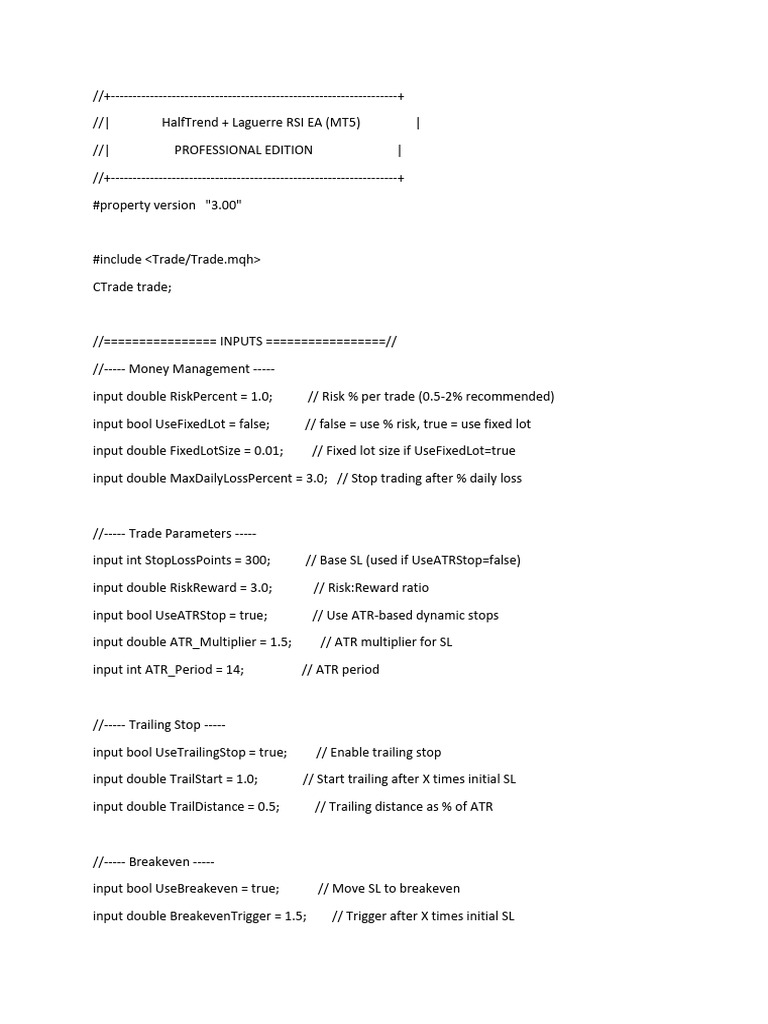 //+------------------------------------------------------------------+
//|                HalfTrend + Laguerre RSI EA (MT5)                |
//|                   PROFESSIONAL EDITION                          |
//+------------------------------------------------------------------+
#property version   "3.00"

#include <Trade/Trade.mqh>
CTrade trade;

//================ INPUTS =================//
//----- Money Management -----
input double RiskPercent = 1.0;          // Risk % per trade (0.5-2% recommended)
input bool UseFixedLot = false;          // false = use % risk, true = use fixed lot
input double FixedLotSize = 0.01;        // Fixed lot size if UseFixedLot=true
input double MaxDailyLossPercent = 3.0;   // Stop trading after % daily loss

//----- Trade Parameters -----
input int StopLossPoints = 300;          // Base SL (used if UseATRStop=false)
input double RiskReward = 3.0;           // Risk:Reward ratio
input bool UseATRStop = true;            // Use ATR-based dynamic stops
input double ATR_Multiplier = 1.5;       // ATR multiplier for SL
input int ATR_Period = 14;               // ATR period

//----- Trailing Stop -----
input bool UseTrailingStop = true;       // Enable trailing stop
input double TrailStart = 1.0;           // Start trailing after X times initial SL
input double TrailDistance = 0.5;        // Trailing distance as % of ATR

//----- Breakeven -----
input bool UseBreakeven = true;          // Move SL to breakeven
input double BreakevenTrigger = 1.5;     // Trigger after X times initial SL